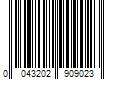 0 043202 909023